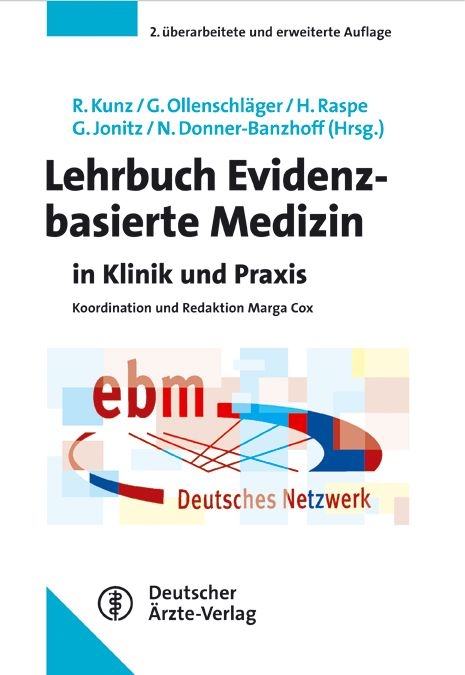 2. überarbeitete und erweiterte Auflage

R. Kunz / G. Ollenschläger / H. Raspe
G. Jonitz / N. Donner-Banzhoff (Hrsg.)

Lehrbuch Evidenzbasierte Medizin

in Klinik und Praxis

Koordination und Redaktion Marga Cox

ebm

Deutsches Netzwerk

Deutscher
Ärzte-Verlag